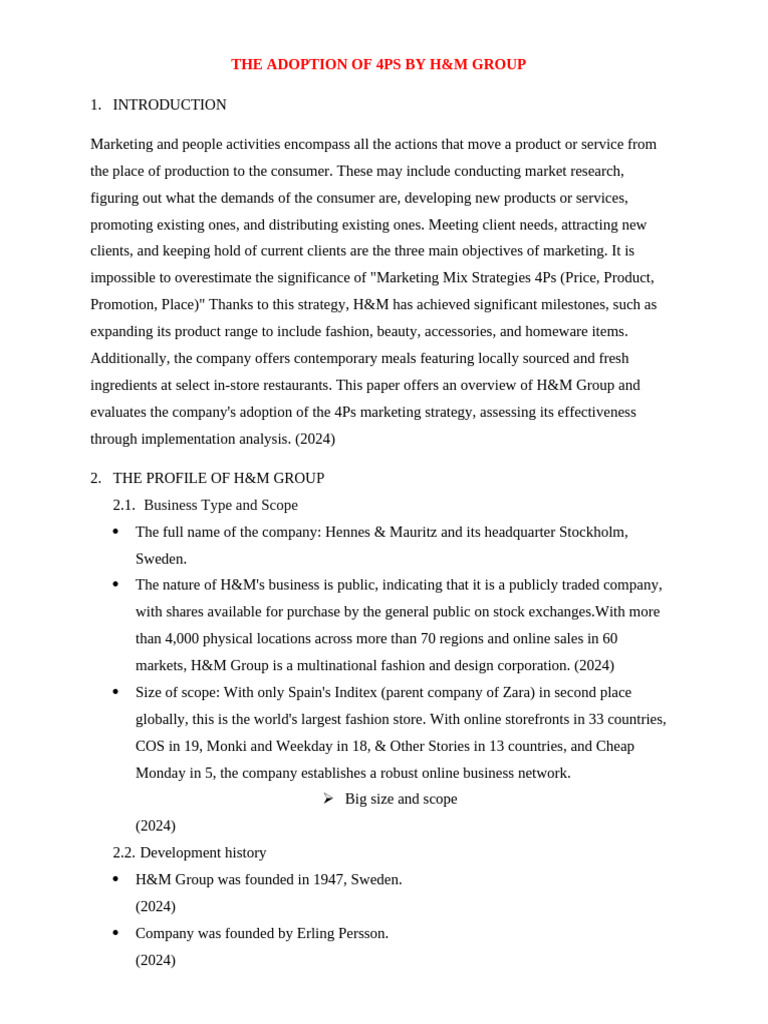 THE ADOPTION OF 4PS BY H&M GROUP

1. INTRODUCTION

Marketing and people activities encompass all the actions that move a product or service from the place of production to the consumer. These may include conducting market research, figuring out what the demands of the consumer are, developing new products or services, promoting existing ones, and distributing existing ones. Meeting client needs, attracting new clients, and keeping hold of current clients are the three main objectives of marketing. It is impossible to overestimate the significance of "Marketing Mix Strategies 4Ps (Price, Product, Promotion, Place)" Thanks to this strategy, H&M has achieved significant milestones, such as expanding its product range to include fashion, beauty, accessories, and homeware items. Additionally, the company offers contemporary meals featuring locally sourced and fresh ingredients at select in-store restaurants. This paper offers an overview of H&M Group and evaluates the company's adoption of the 4Ps marketing strategy, assessing its effectiveness through implementation analysis. (2024)

2. THE PROFILE OF H&M GROUP

2.1. Business Type and Scope

• The full name of the company: Hennes & Mauritz and its headquarter Stockholm, Sweden.

• The nature of H&M's business is public, indicating that it is a publicly traded company, with shares available for purchase by the general public on stock exchanges.With more than 4,000 physical locations across more than 70 regions and online sales in 60 markets, H&M Group is a multinational fashion and design corporation. (2024)

• Size of scope: With only Spain's Inditex (parent company of Zara) in second place globally, this is the world's largest fashion store. With online storefronts in 33 countries, COS in 19, Monki and Weekday in 18, & Other Stories in 13 countries, and Cheap Monday in 5, the company establishes a robust online business network.

➢ Big size and scope

(2024)

2.2. Development history

• H&M Group was founded in 1947, Sweden.
(2024)

• Company was founded by Erling Persson.
(2024)